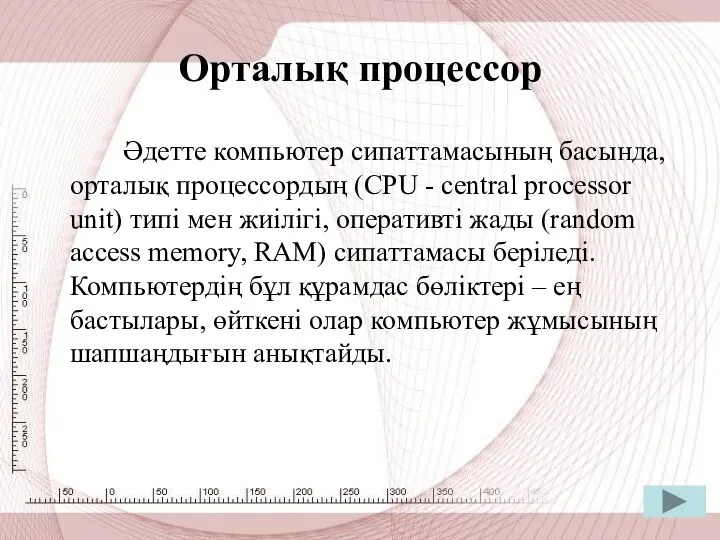 Орталық процессор

Әдетте компьютер сипаттамасының басында, орталық процессордың (CPU - central processor unit) типі мен жиілігі, оперативті жады (random access memory, RAM) сипаттамасы беріледі. Компьютердің бұл құрамдас бөліктері – ең бастылары, өйткені олар компьютер жұмысының шапшаңдығын анықтайды.

0
50
100
150
200
250

50
0
50
100
150
200
250
300
350
400
450